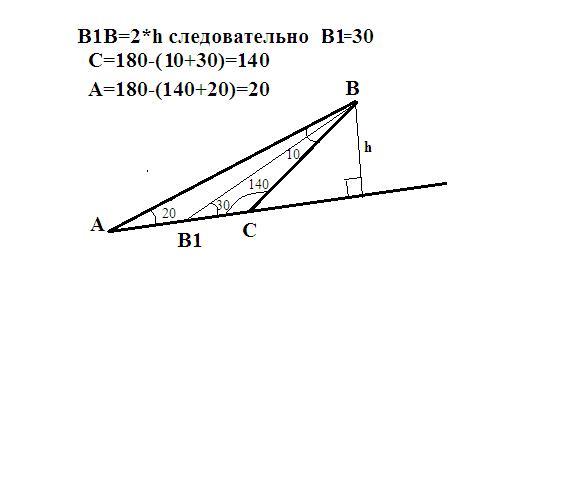 B1B=2*h следовательно B1=30
C=180-(10+30)=140
A=180-(140+20)=20

B
h
10
140
20
30
A
B1
C